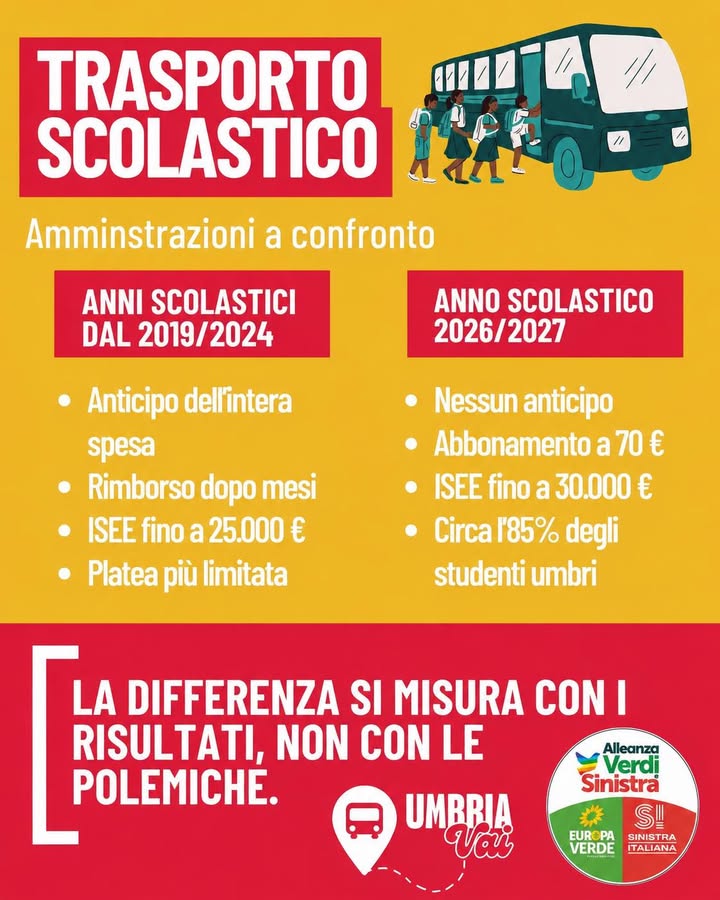 TRASPORTO SCOLASTICO

Amminstrazioni a confronto

ANNI SCOLASTICI DAL 2019/2024

- Anticipo dell'intera spesa
- Rimborso dopo mesi
- ISEE fino a 25.000 €
- Platea più limitata

ANNO SCOLASTICO 2026/2027

- Nessun anticipo
- Abbonamento a 70 €
- ISEE fino a 30.000 €
- Circa l'85% degli studenti umbri

LA DIFFERENZA SI MISURA CON I RISULTATI, NON CON LE POLEMICHE.

UMBRIA Vai

Alleanza Verdi Sinistra
EUROPA VERDE
SI SINISTRA ITALIANA